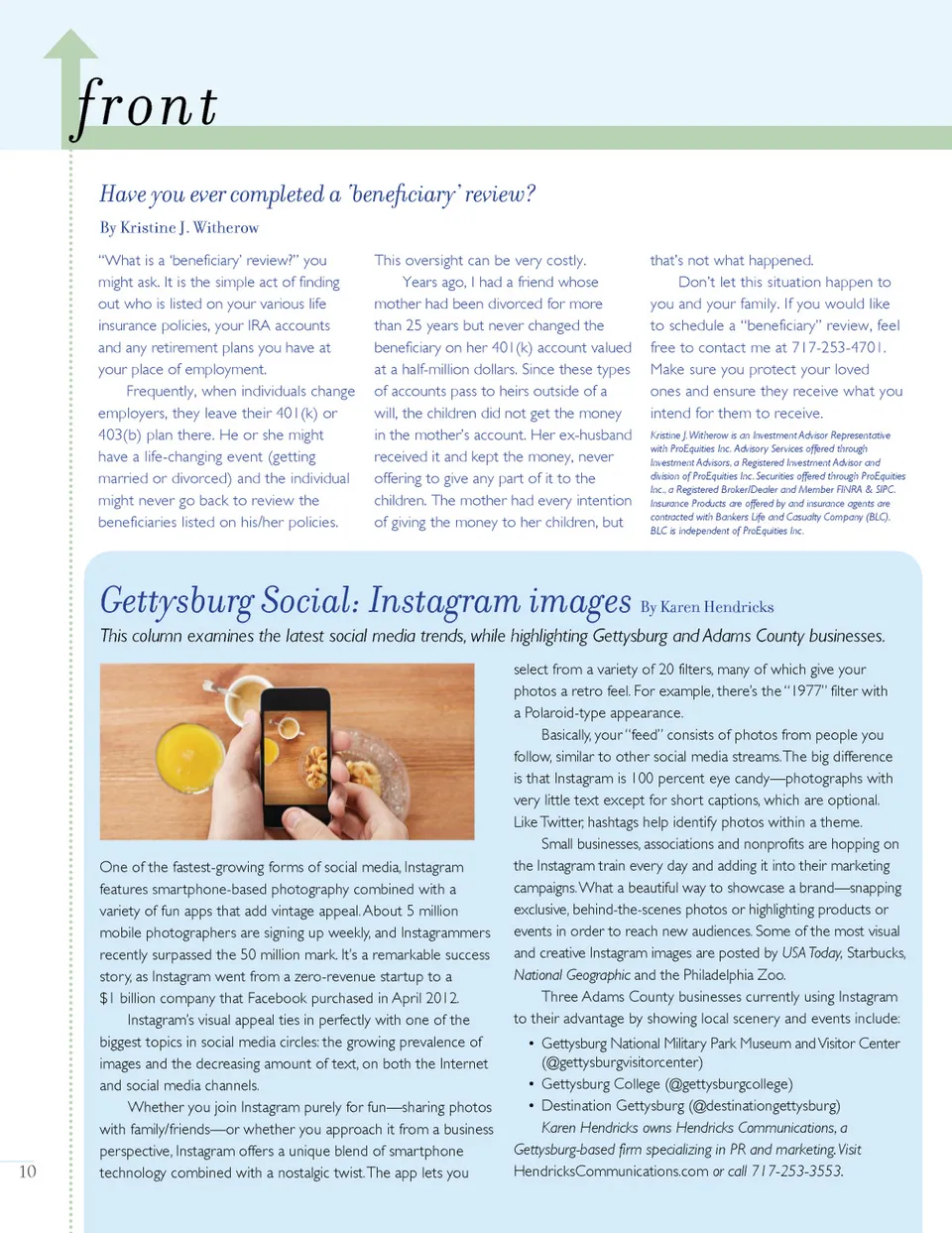 front

Have you ever completed a 'beneficiary' review?

By Kristine J. Witherow

"What is a 'beneficiary' review?" you might ask. It is the simple act of finding out who is listed on your various life insurance policies, your IRA accounts and any retirement plans you have at your place of employment.

Frequently, when individuals change employers, they leave their 401(k) or 403(b) plan there. He or she might have a life-changing event (getting married or divorced) and the individual might never go back to review the beneficiaries listed on his/her policies.

This oversight can be very costly.

Years ago, I had a friend whose mother had been divorced for more than 25 years but never changed the beneficiary on her 401(k) account valued at a half-million dollars. Since these types of accounts pass to heirs outside of a will, the children did not get the money in the mother's account. Her ex-husband received it and kept the money, never offering to give any part of it to the children. The mother had every intention of giving the money to her children, but that's not what happened.

Don't let this situation happen to you and your family. If you would like to schedule a "beneficiary" review, feel free to contact me at 717-253-4701. Make sure you protect your loved ones and ensure they receive what you intend for them to receive.

Kristine J. Witherow is an Investment Advisor Representative with ProEquities Inc. Advisory Services offered through Investment Advisors, a Registered Investment Advisor and division of ProEquities Inc. Securities offered through ProEquities Inc., a Registered Broker/Dealer and Member FINRA & SIPC. Insurance Products are offered by and insurance agents are contracted with Bankers Life and Casualty Company (BLC). BLC is independent of ProEquities Inc.

Gettysburg Social: Instagram images By Karen Hendricks

This column examines the latest social media trends, while highlighting Gettysburg and Adams County businesses.

One of the fastest-growing forms of social media, Instagram features smartphone-based photography combined with a variety of fun apps that add vintage appeal. About 5 million mobile photographers are signing up weekly, and Instagrammers recently surpassed the 50 million mark. It's a remarkable success story, as Instagram went from a zero-revenue startup to a $1 billion company that Facebook purchased in April 2012.

Instagram's visual appeal ties in perfectly with one of the biggest topics in social media circles: the growing prevalence of images and the decreasing amount of text, on both the Internet and social media channels.

Whether you join Instagram purely for fun—sharing photos with family/friends—or whether you approach it from a business perspective, Instagram offers a unique blend of smartphone technology combined with a nostalgic twist. The app lets you select from a variety of 20 filters, many of which give your photos a retro feel. For example, there's the "1977" filter with a Polaroid-type appearance.

Basically, your "feed" consists of photos from people you follow, similar to other social media streams. The big difference is that Instagram is 100 percent eye candy—photographs with very little text except for short captions, which are optional. Like Twitter, hashtags help identify photos within a theme.

Small businesses, associations and nonprofits are hopping on the Instagram train every day and adding it into their marketing campaigns. What a beautiful way to showcase a brand—snapping exclusive, behind-the-scenes photos or highlighting products or events in order to reach new audiences. Some of the most visual and creative Instagram images are posted by USA Today, Starbucks, National Geographic and the Philadelphia Zoo.

Three Adams County businesses currently using Instagram to their advantage by showing local scenery and events include:

• Gettysburg National Military Park Museum and Visitor Center (@gettysburgvisitorcenter)
• Gettysburg College (@gettysburgcollege)
• Destination Gettysburg (@destinationgettysburg)

Karen Hendricks owns Hendricks Communications, a Gettysburg-based firm specializing in PR and marketing. Visit HendricksCommunications.com or call 717-253-3553.

10